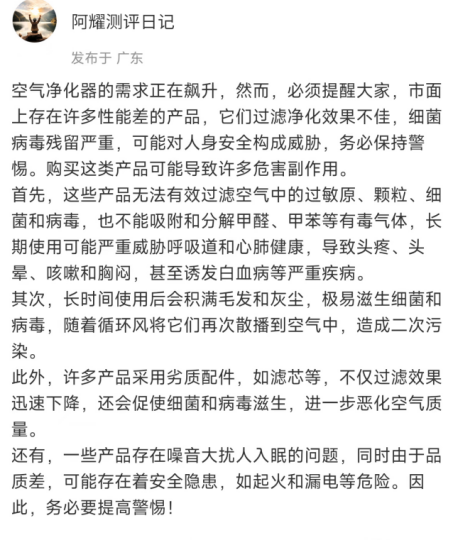 阿耀测评日记

发布于 广东

空气净化器的需求正在飙升，然而，必须提醒大家，市面上存在许多性能差的产品，它们过滤净化效果不佳，细菌病毒残留严重，可能对人身安全构成威胁，务必保持警惕。购买这类产品可能导致许多危害副作用。

首先，这些产品无法有效过滤空气中的过敏原、颗粒、细菌和病毒，也不能吸附和分解甲醛、甲苯等有毒气体，长期使用可能严重威胁呼吸道和心肺健康，导致头疼、头晕、咳嗽和胸闷，甚至诱发白血病等严重疾病。

其次，长时间使用后会积满毛发和灰尘，极易滋生细菌和病毒，随着循环风将它们再次散播到空气中，造成二次污染。

此外，许多产品采用劣质配件，如滤芯等，不仅过滤效果迅速下降，还会促使细菌和病毒滋生，进一步恶化空气质量。

还有，一些产品存在噪音大扰人入眠的问题，同时由于品质差，可能存在着安全隐患，如起火和漏电等危险。因此，务必要提高警惕！